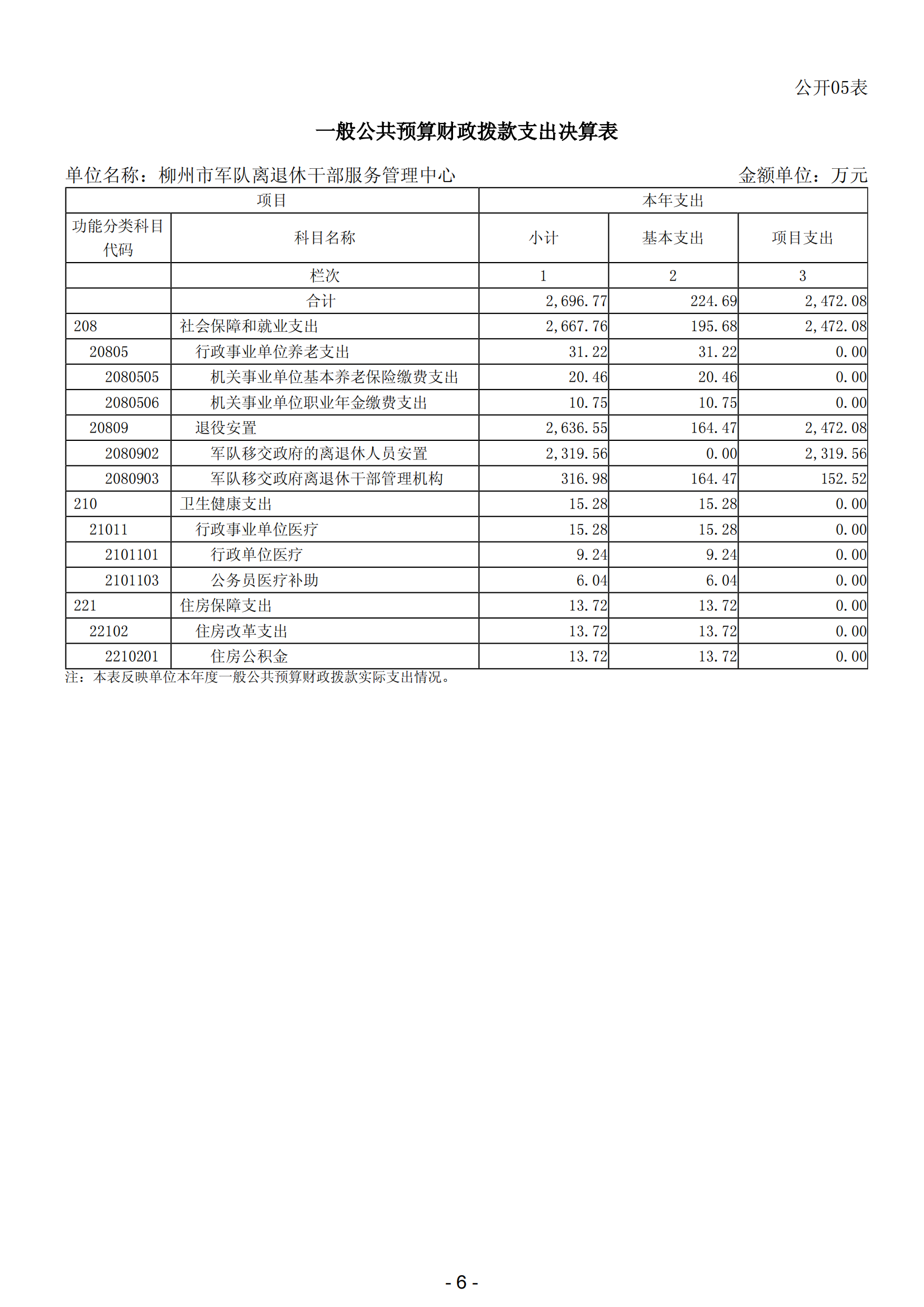 公开05表

一般公共预算财政拨款支出决算表

单位名称：柳州市军队离退休干部服务管理中心　　金额单位：万元

| 项目 | | 本年支出 | | |
|---|---|---|---|---|
| 功能分类科目代码 | 科目名称 | 小计 | 基本支出 | 项目支出 |
| | 栏次 | 1 | 2 | 3 |
| | 合计 | 2,696.77 | 224.69 | 2,472.08 |
| 208 | 社会保障和就业支出 | 2,667.76 | 195.68 | 2,472.08 |
| 20805 | 行政事业单位养老支出 | 31.22 | 31.22 | 0.00 |
| 2080505 | 机关事业单位基本养老保险缴费支出 | 20.46 | 20.46 | 0.00 |
| 2080506 | 机关事业单位职业年金缴费支出 | 10.75 | 10.75 | 0.00 |
| 20809 | 退役安置 | 2,636.55 | 164.47 | 2,472.08 |
| 2080902 | 军队移交政府的离退休人员安置 | 2,319.56 | 0.00 | 2,319.56 |
| 2080903 | 军队移交政府离退休干部管理机构 | 316.98 | 164.47 | 152.52 |
| 210 | 卫生健康支出 | 15.28 | 15.28 | 0.00 |
| 21011 | 行政事业单位医疗 | 15.28 | 15.28 | 0.00 |
| 2101101 | 行政单位医疗 | 9.24 | 9.24 | 0.00 |
| 2101103 | 公务员医疗补助 | 6.04 | 6.04 | 0.00 |
| 221 | 住房保障支出 | 13.72 | 13.72 | 0.00 |
| 22102 | 住房改革支出 | 13.72 | 13.72 | 0.00 |
| 2210201 | 住房公积金 | 13.72 | 13.72 | 0.00 |

注：本表反映单位本年度一般公共预算财政拨款实际支出情况。

- 6 -